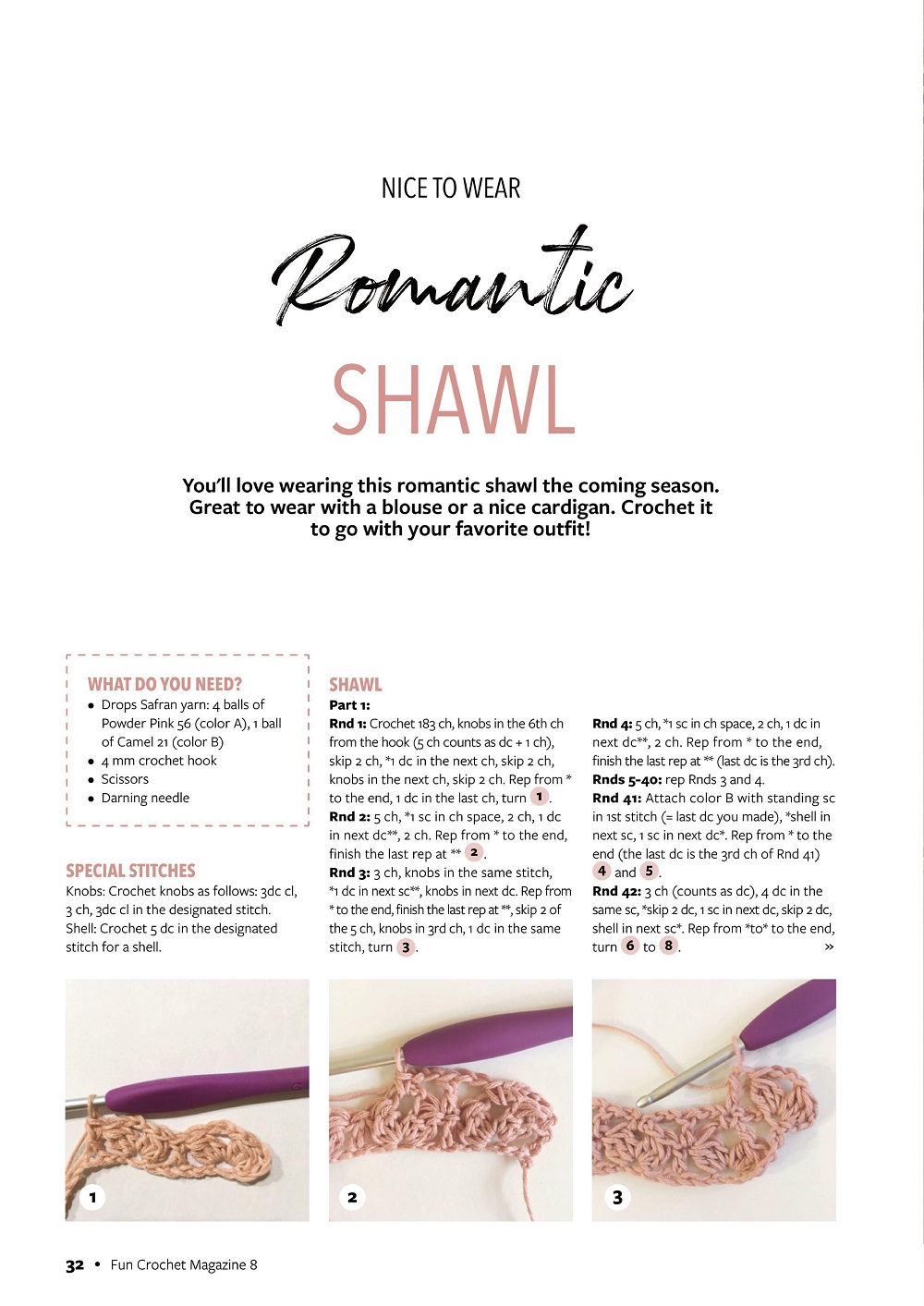 NICE TO WEAR

Romantic

SHAWL

You'll love wearing this romantic shawl the coming season. Great to wear with a blouse or a nice cardigan. Crochet it to go with your favorite outfit!

WHAT DO YOU NEED?
• Drops Safran yarn: 4 balls of Powder Pink 56 (color A), 1 ball of Camel 21 (color B)
• 4 mm crochet hook
• Scissors
• Darning needle

SPECIAL STITCHES
Knobs: Crochet knobs as follows: 3dc cl, 3 ch, 3dc cl in the designated stitch.
Shell: Crochet 5 dc in the designated stitch for a shell.

SHAWL
Part 1:
Rnd 1: Crochet 183 ch, knobs in the 6th ch from the hook (5 ch counts as dc + 1 ch), skip 2 ch, *1 dc in the next ch, skip 2 ch, knobs in the next ch, skip 2 ch. Rep from * to the end, 1 dc in the last ch, turn 1.
Rnd 2: 5 ch, *1 sc in ch space, 2 ch, 1 dc in next dc**, 2 ch. Rep from * to the end, finish the last rep at ** 2.
Rnd 3: 3 ch, knobs in the same stitch, *1 dc in next sc**, knobs in next dc. Rep from * to the end, finish the last rep at **, skip 2 of the 5 ch, knobs in 3rd ch, 1 dc in the same stitch, turn 3.

Rnd 4: 5 ch, *1 sc in ch space, 2 ch, 1 dc in next dc**, 2 ch. Rep from * to the end, finish the last rep at ** (last dc is the 3rd ch).
Rnds 5-40: rep Rnds 3 and 4.
Rnd 41: Attach color B with standing sc in 1st stitch (= last dc you made), *shell in next sc, 1 sc in next dc*. Rep from * to the end (the last dc is the 3rd ch of Rnd 41) 4 and 5.
Rnd 42: 3 ch (counts as dc), 4 dc in the same sc, *skip 2 dc, 1 sc in next dc, skip 2 dc, shell in next sc*. Rep from *to* to the end, turn 6 to 8.
»

1
2
3

32 • Fun Crochet Magazine 8